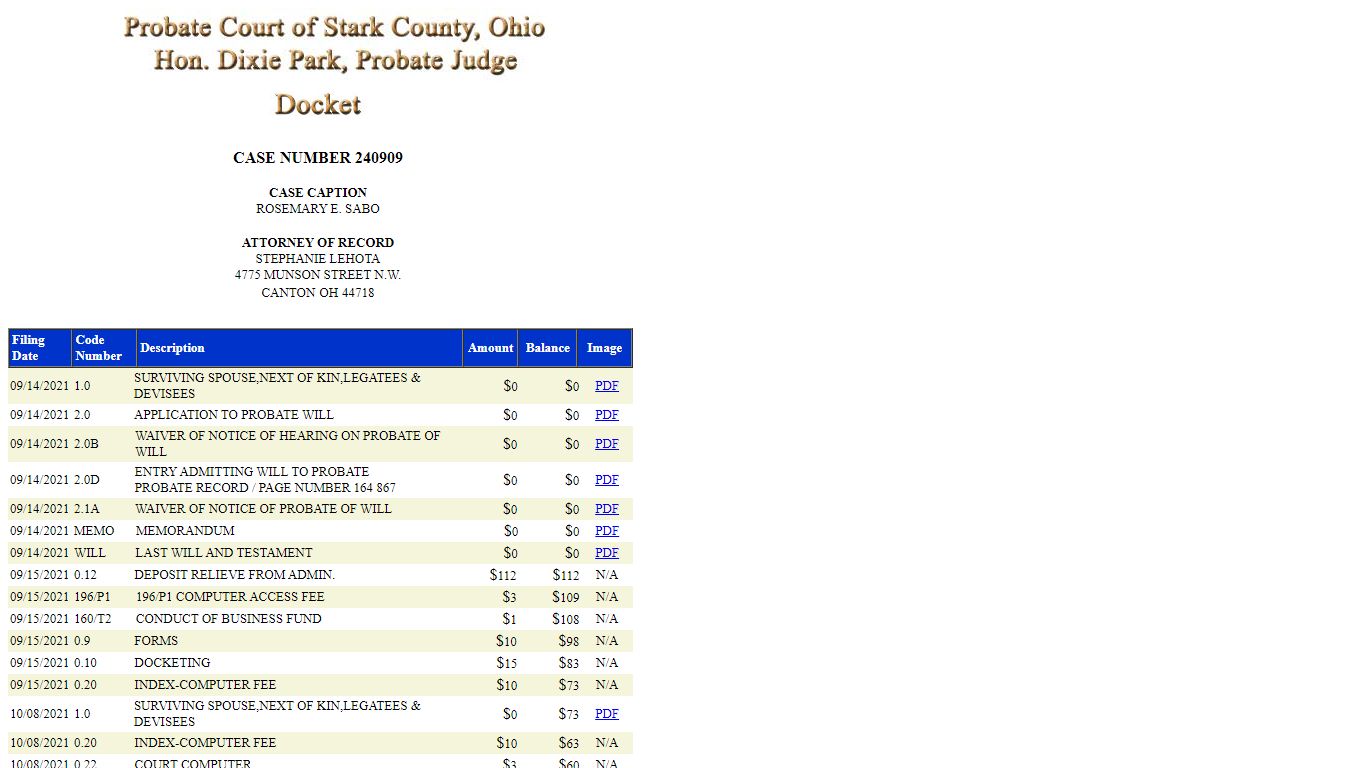 Probate Court of Stark County, Ohio
Hon. Dixie Park, Probate Judge
Docket

CASE NUMBER 240909

CASE CAPTION
ROSEMARY E. SABO

ATTORNEY OF RECORD
STEPHANIE LEHOTA
4775 MUNSON STREET N.W.
CANTON OH 44718

| Filing Date | Code Number | Description | Amount | Balance | Image |
|---|---|---|---|---|---|
| 09/14/2021 | 1.0 | SURVIVING SPOUSE,NEXT OF KIN,LEGATEES & DEVISEES | $0 | $0 | PDF |
| 09/14/2021 | 2.0 | APPLICATION TO PROBATE WILL | $0 | $0 | PDF |
| 09/14/2021 | 2.0B | WAIVER OF NOTICE OF HEARING ON PROBATE OF WILL | $0 | $0 | PDF |
| 09/14/2021 | 2.0D | ENTRY ADMITTING WILL TO PROBATE PROBATE RECORD / PAGE NUMBER 164 867 | $0 | $0 | PDF |
| 09/14/2021 | 2.1A | WAIVER OF NOTICE OF PROBATE OF WILL | $0 | $0 | PDF |
| 09/14/2021 | MEMO | MEMORANDUM | $0 | $0 | PDF |
| 09/14/2021 | WILL | LAST WILL AND TESTAMENT | $0 | $0 | PDF |
| 09/15/2021 | 0.12 | DEPOSIT RELIEVE FROM ADMIN. | $112 | $112 | N/A |
| 09/15/2021 | 196/P1 | 196/P1 COMPUTER ACCESS FEE | $3 | $109 | N/A |
| 09/15/2021 | 160/T2 | CONDUCT OF BUSINESS FUND | $1 | $108 | N/A |
| 09/15/2021 | 0.9 | FORMS | $10 | $98 | N/A |
| 09/15/2021 | 0.10 | DOCKETING | $15 | $83 | N/A |
| 09/15/2021 | 0.20 | INDEX-COMPUTER FEE | $10 | $73 | N/A |
| 10/08/2021 | 1.0 | SURVIVING SPOUSE,NEXT OF KIN,LEGATEES & DEVISEES | $0 | $73 | PDF |
| 10/08/2021 | 0.20 | INDEX-COMPUTER FEE | $10 | $63 | N/A |
| 10/08/2021 | 0.22 | COURT COMPUTER | $3 | $60 | N/A |